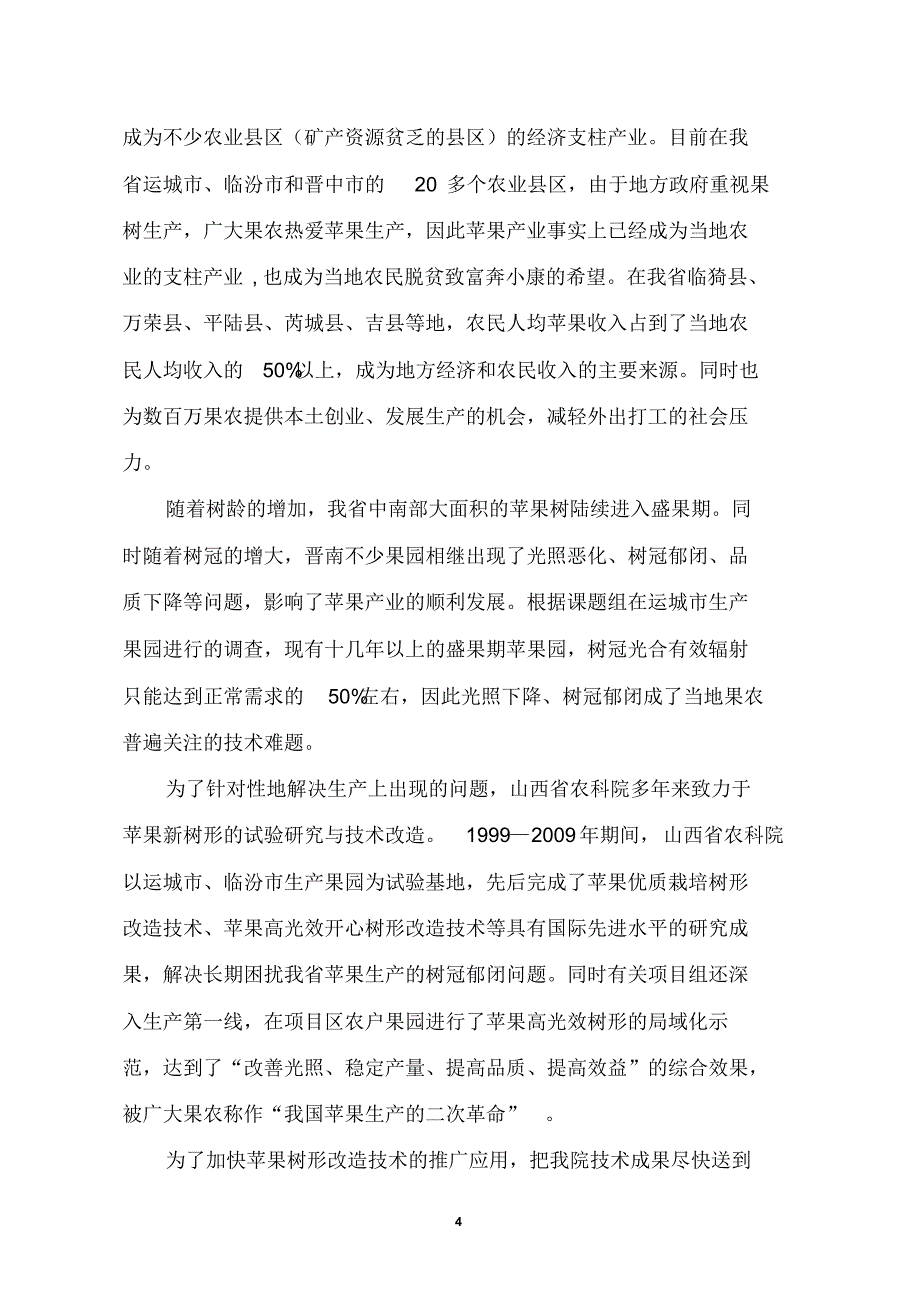 成为不少农业县区（矿产资源贫乏的县区）的经济支柱产业。目前在我省运城市、临汾市和晋中市的 20 多个农业县区，由于地方政府重视果树生产，广大果农热爱苹果生产，因此苹果产业事实上已经成为当地农业的支柱产业，也成为当地农民脱贫致富奔小康的希望。在我省临猗县、万荣县、平陆县、芮城县、吉县等地，农民人均苹果收入占到了当地农民人均收入的 50%以上，成为地方经济和农民收入的主要来源。同时也为数百万果农提供本土创业、发展生产的机会，减轻外出打工的社会压力。

随着树龄的增加，我省中南部大面积的苹果树陆续进入盛果期。同时随着树冠的增大，晋南不少果园相继出现了光照恶化、树冠郁闭、品质下降等问题，影响了苹果产业的顺利发展。根据课题组在运城市生产果园进行的调查，现有十几年以上的盛果期苹果园，树冠光合有效辐射只能达到正常需求的 50%左右，因此光照下降、树冠郁闭成了当地果农普遍关注的技术难题。

为了针对性地解决生产上出现的问题，山西省农科院多年来致力于苹果新树形的试验研究与技术改造。 1999—2009 年期间，山西省农科院以运城市、临汾市生产果园为试验基地，先后完成了苹果优质栽培树形改造技术、苹果高光效开心树形改造技术等具有国际先进水平的研究成果，解决长期困扰我省苹果生产的树冠郁闭问题。同时有关项目组还深入生产第一线，在项目区农户果园进行了苹果高光效树形的局域化示范，达到了“改善光照、稳定产量、提高品质、提高效益”的综合效果，被广大果农称作“我国苹果生产的二次革命” 。

为了加快苹果树形改造技术的推广应用，把我院技术成果尽快送到

4